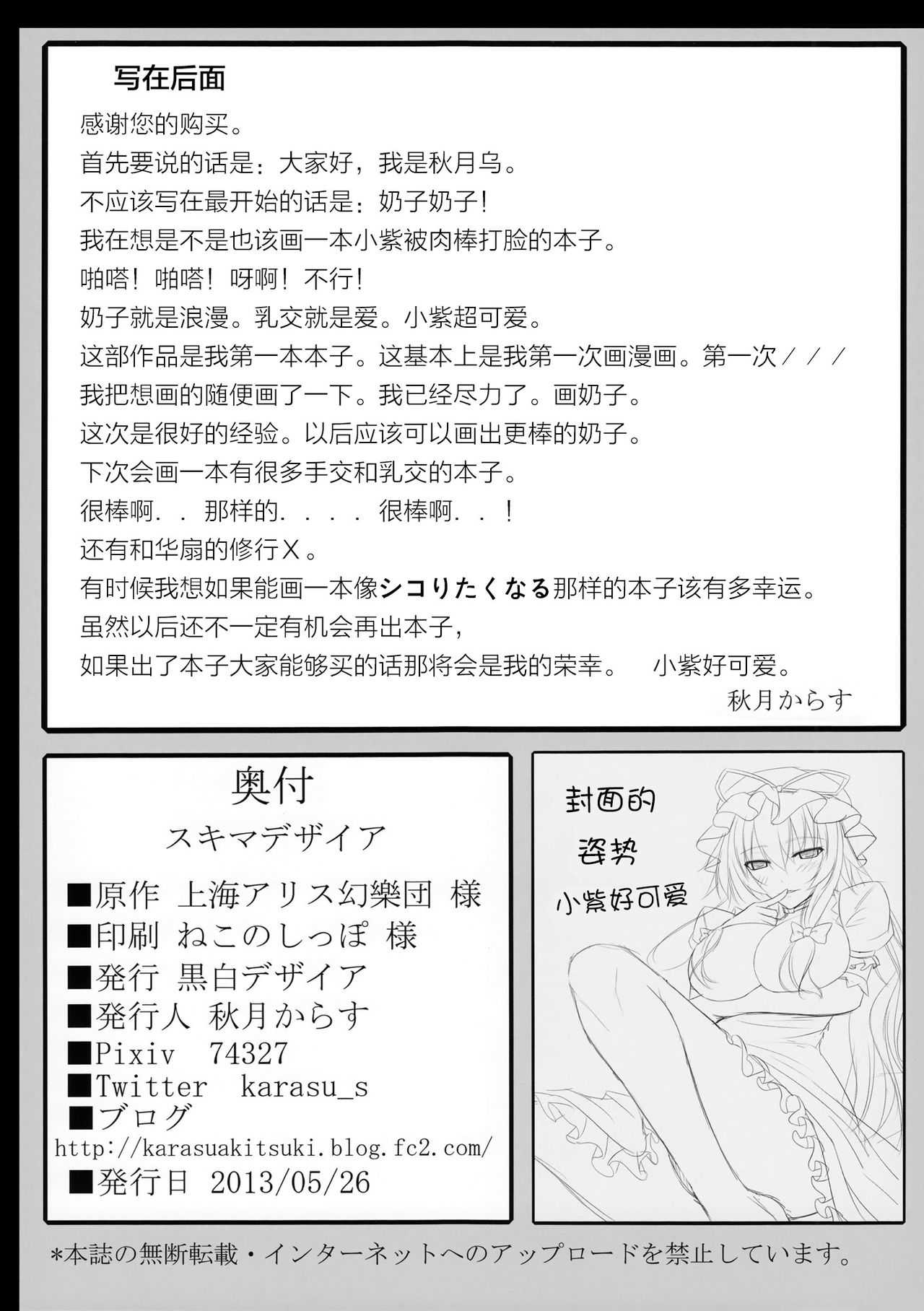 写在后面

感谢您的购买。

首先要说的话是：大家好，我是秋月乌。

不应该写在最开始的话是：奶子奶子！

我在想是不是也该画一本小紫被肉棒打脸的本子。

啪嗒！啪嗒！呀啊！不行！

奶子就是浪漫。乳交就是爱。小紫超可爱。

这部作品是我第一本本子。这基本上是我第一次画漫画。第一次///

我把想画的随便画了一下。我已经尽力了。画奶子。

这次是很好的经验。以后应该可以画出更棒的奶子。

下次会画一本有很多手交和乳交的本子。

很棒啊．．那样的．．．．很棒啊．．！

还有和华扇的修行X。

有时候我想如果能画一本像シコりたくなる那样的本子该有多幸运。

虽然以后还不一定有机会再出本子，

如果出了本子大家能够买的话那将会是我的荣幸。 小紫好可爱。

秋月からす

奥付

スキマデザイア

■原作 上海アリス幻樂団 様
■印刷 ねこのしっぽ 様
■発行 黒白デザイア
■発行人 秋月からす
■Pixiv 74327
■Twitter karasu_s
■ブログ
http://karasuakitsuki.blog.fc2.com/
■発行日 2013/05/26

封面的
姿势
小紫好可爱

*本誌の無断転載・インターネットへのアップロードを禁止しています。